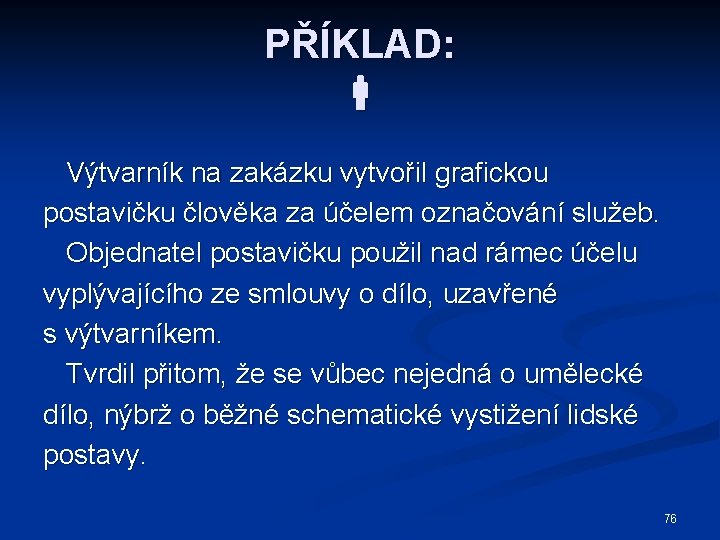 PŘÍKLAD:

Výtvarník na zakázku vytvořil grafickou postavičku člověka za účelem označování služeb.

Objednatel postavičku použil nad rámec účelu vyplývajícího ze smlouvy o dílo, uzavřené s výtvarníkem.

Tvrdil přitom, že se vůbec nejedná o umělecké dílo, nýbrž o běžné schematické vystižení lidské postavy.

76